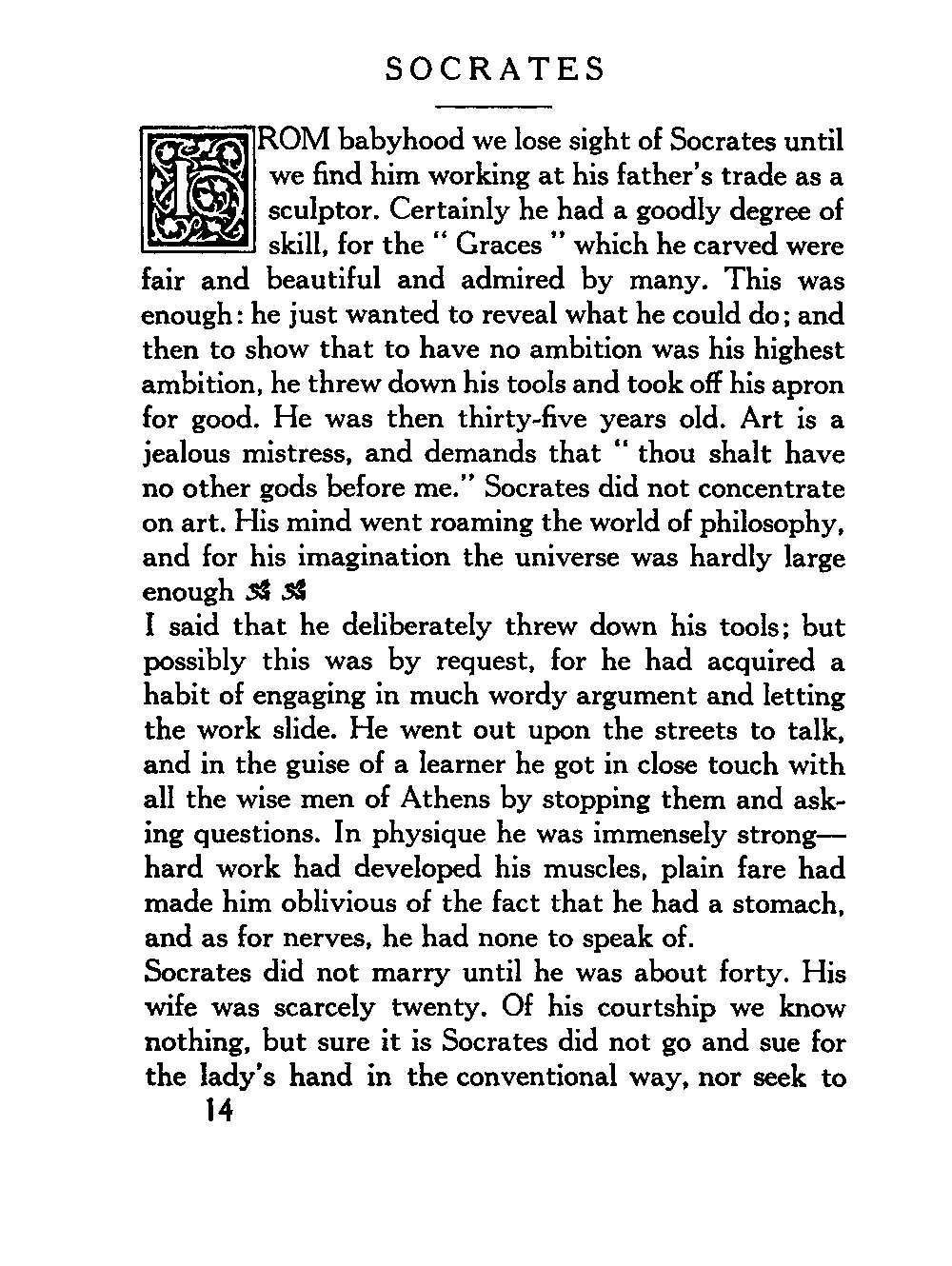 SOCRATES

FROM babyhood we lose sight of Socrates until we find him working at his father's trade as a sculptor. Certainly he had a goodly degree of skill, for the " Graces " which he carved were fair and beautiful and admired by many. This was enough: he just wanted to reveal what he could do; and then to show that to have no ambition was his highest ambition, he threw down his tools and took off his apron for good. He was then thirty-five years old. Art is a jealous mistress, and demands that " thou shalt have no other gods before me." Socrates did not concentrate on art. His mind went roaming the world of philosophy, and for his imagination the universe was hardly large enough

I said that he deliberately threw down his tools; but possibly this was by request, for he had acquired a habit of engaging in much wordy argument and letting the work slide. He went out upon the streets to talk, and in the guise of a learner he got in close touch with all the wise men of Athens by stopping them and asking questions. In physique he was immensely strong—hard work had developed his muscles, plain fare had made him oblivious of the fact that he had a stomach, and as for nerves, he had none to speak of.

Socrates did not marry until he was about forty. His wife was scarcely twenty. Of his courtship we know nothing, but sure it is Socrates did not go and sue for the lady's hand in the conventional way, nor seek to

14